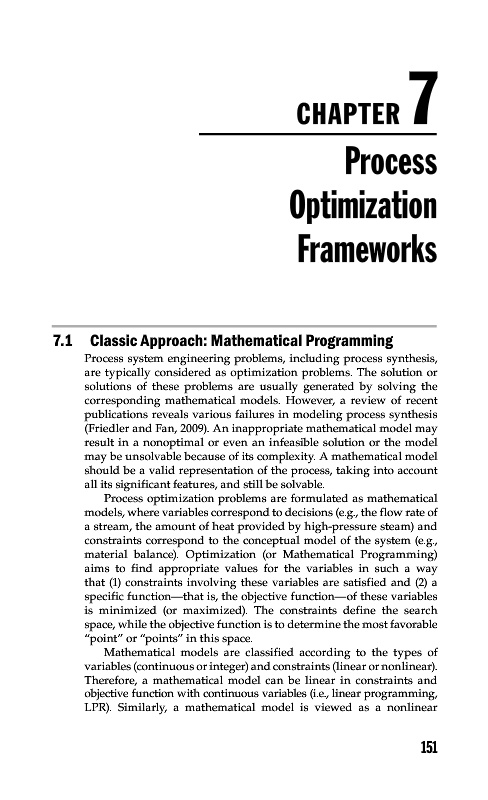 CHAPTER 7

Process Optimization Frameworks

7.1 Classic Approach: Mathematical Programming

Process system engineering problems, including process synthesis, are typically considered as optimization problems. The solution or solutions of these problems are usually generated by solving the corresponding mathematical models. However, a review of recent publications reveals various failures in modeling process synthesis (Friedler and Fan, 2009). An inappropriate mathematical model may result in a nonoptimal or even an infeasible solution or the model may be unsolvable because of its complexity. A mathematical model should be a valid representation of the process, taking into account all its significant features, and still be solvable.

Process optimization problems are formulated as mathematical models, where variables correspond to decisions (e.g., the flow rate of a stream, the amount of heat provided by high-pressure steam) and constraints correspond to the conceptual model of the system (e.g., material balance). Optimization (or Mathematical Programming) aims to find appropriate values for the variables in such a way that (1) constraints involving these variables are satisfied and (2) a specific function—that is, the objective function—of these variables is minimized (or maximized). The constraints define the search space, while the objective function is to determine the most favorable "point" or "points" in this space.

Mathematical models are classified according to the types of variables (continuous or integer) and constraints (linear or nonlinear). Therefore, a mathematical model can be linear in constraints and objective function with continuous variables (i.e., linear programming, LPR). Similarly, a mathematical model is viewed as a nonlinear

151